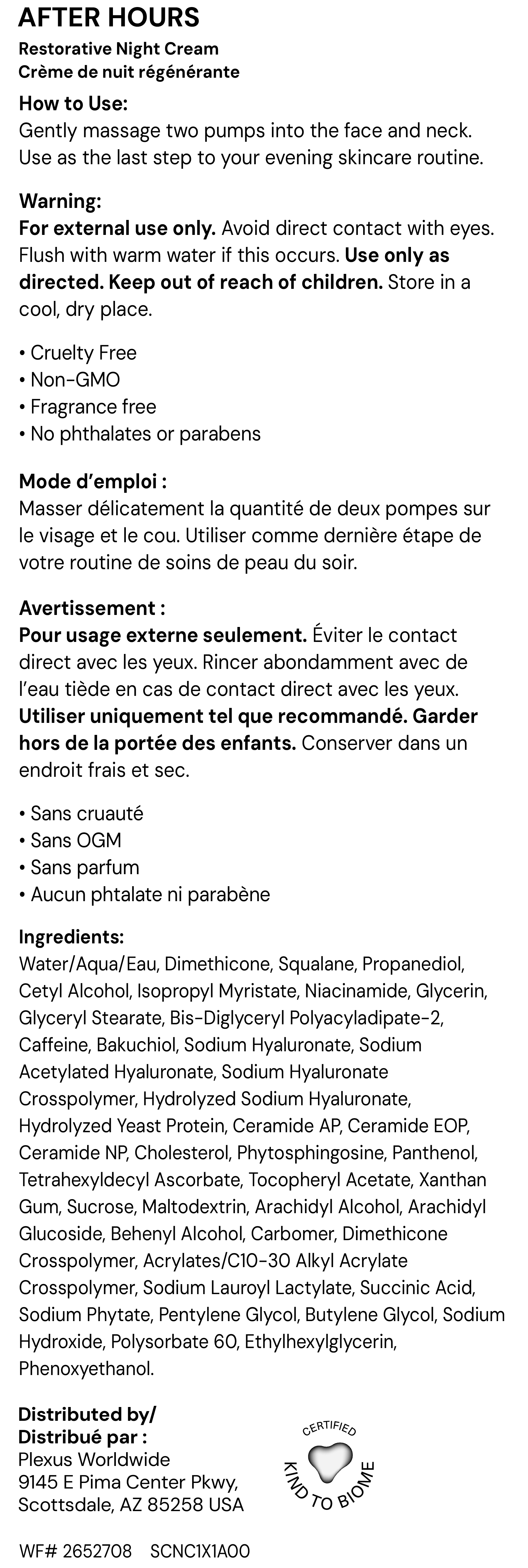 AFTER HOURS
Restorative Night Cream
Crème de nuit régénérante

How to Use:
Gently massage two pumps into the face and neck. Use as the last step to your evening skincare routine.

Warning:
For external use only. Avoid direct contact with eyes. Flush with warm water if this occurs. Use only as directed. Keep out of reach of children. Store in a cool, dry place.

• Cruelty Free
• Non-GMO
• Fragrance free
• No phthalates or parabens

Mode d'emploi :
Masser délicatement la quantité de deux pompes sur le visage et le cou. Utiliser comme dernière étape de votre routine de soins de peau du soir.

Avertissement :
Pour usage externe seulement. Éviter le contact direct avec les yeux. Rincer abondamment avec de l'eau tiède en cas de contact direct avec les yeux. Utiliser uniquement tel que recommandé. Garder hors de la portée des enfants. Conserver dans un endroit frais et sec.

• Sans cruauté
• Sans OGM
• Sans parfum
• Aucun phtalate ni parabène

Ingredients:
Water/Aqua/Eau, Dimethicone, Squalane, Propanediol, Cetyl Alcohol, Isopropyl Myristate, Niacinamide, Glycerin, Glyceryl Stearate, Bis-Diglyceryl Polyacyladipate-2, Caffeine, Bakuchiol, Sodium Hyaluronate, Sodium Acetylated Hyaluronate, Sodium Hyaluronate Crosspolymer, Hydrolyzed Sodium Hyaluronate, Hydrolyzed Yeast Protein, Ceramide AP, Ceramide EOP, Ceramide NP, Cholesterol, Phytosphingosine, Panthenol, Tetrahexyldecyl Ascorbate, Tocopheryl Acetate, Xanthan Gum, Sucrose, Maltodextrin, Arachidyl Alcohol, Arachidyl Glucoside, Behenyl Alcohol, Carbomer, Dimethicone Crosspolymer, Acrylates/C10-30 Alkyl Acrylate Crosspolymer, Sodium Lauroyl Lactylate, Succinic Acid, Sodium Phytate, Pentylene Glycol, Butylene Glycol, Sodium Hydroxide, Polysorbate 60, Ethylhexylglycerin, Phenoxyethanol.

Distributed by/
Distribué par :
Plexus Worldwide
9145 E Pima Center Pkwy,
Scottsdale, AZ 85258 USA

CERTIFIED
KIND TO BIOME

WF# 2652708 SCNC1X1A00